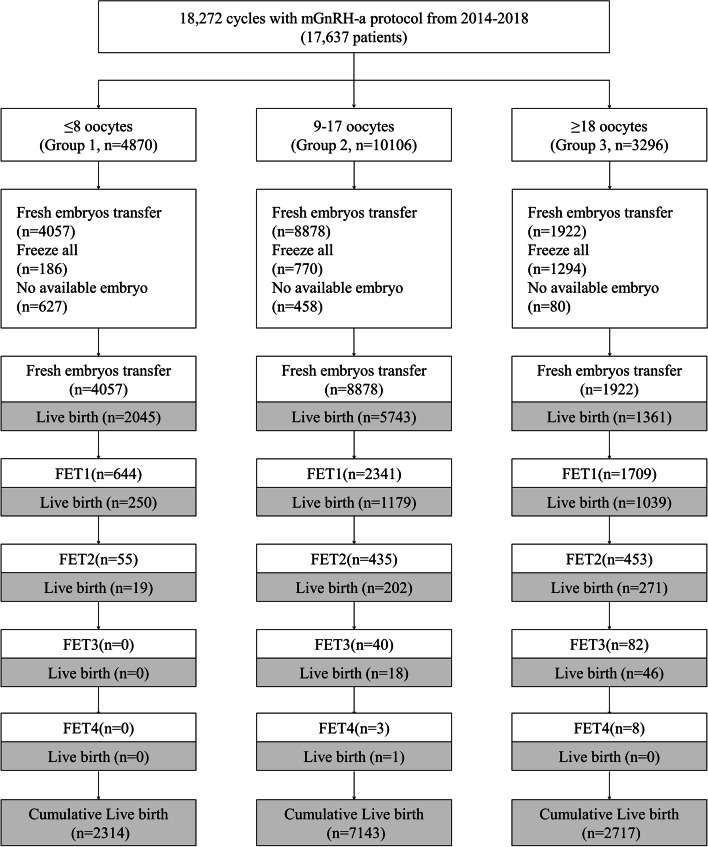 18,272 cycles with mGnRH-a protocol from 2014-2018
(17,637 patients)

≤8 oocytes
(Group 1, n=4870)

Fresh embryos transfer
(n=4057)
Freeze all
(n=186)
No available embryo
(n=627)

Fresh embryos transfer
(n=4057)

Live birth (n=2045)

FET1(n=644)

Live birth (n=250)

FET2(n=55)

Live birth (n=19)

FET3(n=0)

Live birth (n=0)

FET4(n=0)

Live birth (n=0)

Cumulative Live birth
(n=2314)

9-17 oocytes
(Group 2, n=10106)

Fresh embryos transfer
(n=8878)
Freeze all
(n=770)
No available embryo
(n=458)

Fresh embryos transfer
(n=8878)

Live birth (n=5743)

FET1(n=2341)

Live birth (n=1179)

FET2(n=435)

Live birth (n=202)

FET3(n=40)

Live birth (n=18)

FET4(n=3)

Live birth (n=1)

Cumulative Live birth
(n=7143)

≥18 oocytes
(Group 3, n=3296)

Fresh embryos transfer
(n=1922)
Freeze all
(n=1294)
No available embryo
(n=80)

Fresh embryos transfer
(n=1922)

Live birth (n=1361)

FET1(n=1709)

Live birth (n=1039)

FET2(n=453)

Live birth (n=271)

FET3(n=82)

Live birth (n=46)

FET4(n=8)

Live birth (n=0)

Cumulative Live birth
(n=2717)